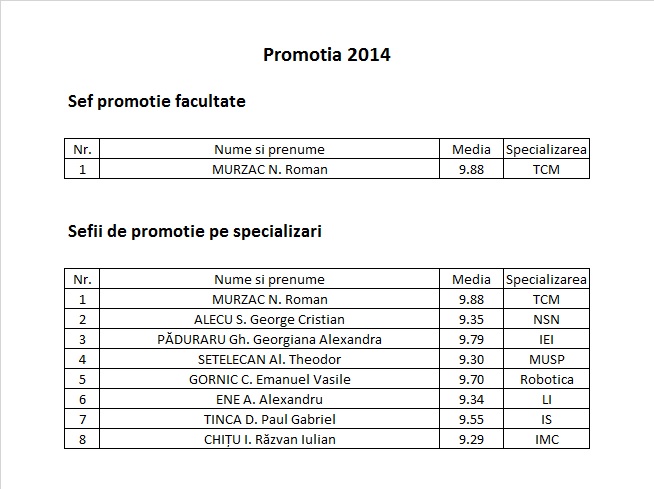 Promotia 2014

Sef promotie facultate

| Nr. | Nume si prenume | Media | Specializarea |
|---|---|---|---|
| 1 | MURZAC N. Roman | 9.88 | TCM |

Sefii de promotie pe specializari

| Nr. | Nume si prenume | Media | Specializarea |
|---|---|---|---|
| 1 | MURZAC N. Roman | 9.88 | TCM |
| 2 | ALECU S. George Cristian | 9.35 | NSN |
| 3 | PĂDURARU Gh. Georgiana Alexandra | 9.79 | IEI |
| 4 | SETELECAN Al. Theodor | 9.30 | MUSP |
| 5 | GORNIC C. Emanuel Vasile | 9.70 | Robotica |
| 6 | ENE A. Alexandru | 9.34 | LI |
| 7 | TINCA D. Paul Gabriel | 9.55 | IS |
| 8 | CHIȚU I. Răzvan Iulian | 9.29 | IMC |